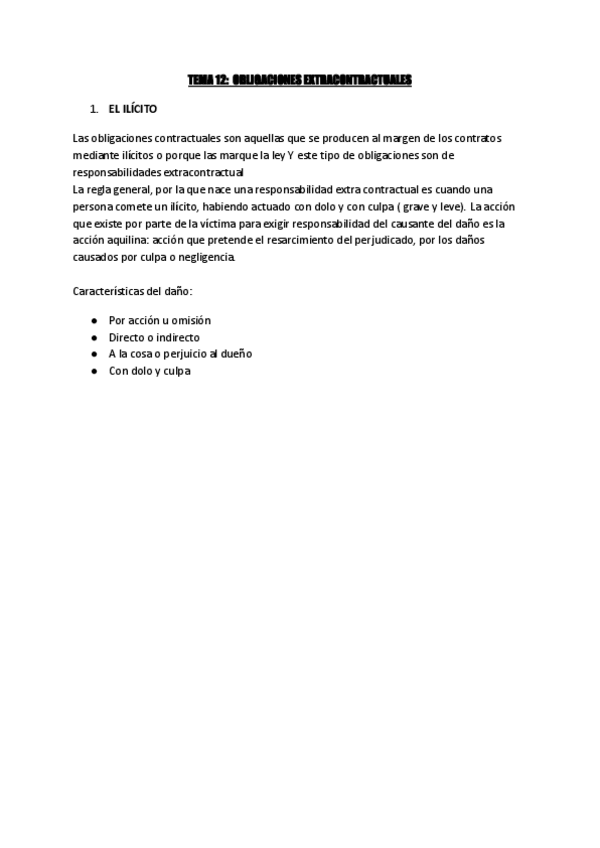 TEMA 12: OBLIGACIONES EXTRACONTRACTUALES

1. EL ILÍCITO

Las obligaciones contractuales son aquellas que se producen al margen de los contratos mediante ilícitos o porque las marque la ley Y este tipo de obligaciones son de responsabilidades extracontractual
La regla general, por la que nace una responsabilidad extra contractual es cuando una persona comete un ilícito, habiendo actuado con dolo y con culpa ( grave y leve). La acción que existe por parte de la víctima para exigir responsabilidad del causante del daño es la acción aquilina: acción que pretende el resarcimiento del perjudicado, por los daños causados por culpa o negligencia.

Características del daño:

● Por acción u omisión
● Directo o indirecto
● A la cosa o perjuicio al dueño
● Con dolo y culpa